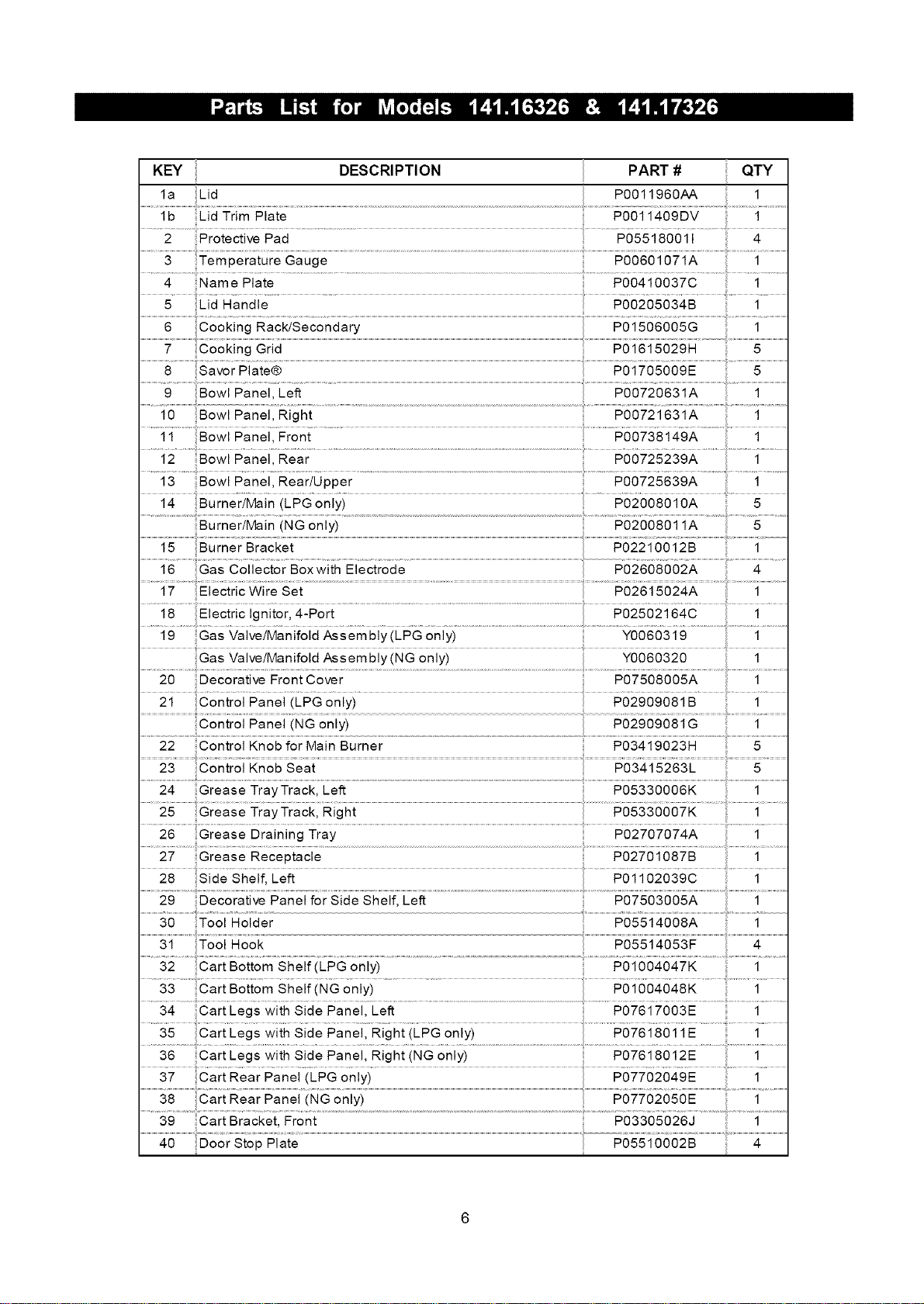 Parts List for Models 141.16326 & 141.17326

| KEY | DESCRIPTION | PART # | QTY |
|---|---|---|---|
| 1a | Lid | P0011960AA | 1 |
| 1b | Lid Trim Plate | P0011409DV | 1 |
| 2 | Protective Pad | P05518001I | 4 |
| 3 | Temperature Gauge | P00601071A | 1 |
| 4 | Name Plate | P00410037C | 1 |
| 5 | Lid Handle | P00205034B | 1 |
| 6 | Cooking Rack/Secondary | P01506005G | 1 |
| 7 | Cooking Grid | P01615029H | 5 |
| 8 | Savor Plate® | P01705009E | 5 |
| 9 | Bowl Panel, Left | P00720631A | 1 |
| 10 | Bowl Panel, Right | P00721631A | 1 |
| 11 | Bowl Panel, Front | P00738149A | 1 |
| 12 | Bowl Panel, Rear | P00725239A | 1 |
| 13 | Bowl Panel, Rear/Upper | P00725639A | 1 |
| 14 | Burner/Main (LPG only) | P02008010A | 5 |
|  | Burner/Main (NG only) | P02008011A | 5 |
| 15 | Burner Bracket | P02210012B | 1 |
| 16 | Gas Collector Box with Electrode | P02608002A | 4 |
| 17 | Electric Wire Set | P02615024A | 1 |
| 18 | Electric Ignitor, 4-Port | P02502164C | 1 |
| 19 | Gas Valve/Manifold Assembly (LPG only) | Y0060319 | 1 |
|  | Gas Valve/Manifold Assembly (NG only) | Y0060320 | 1 |
| 20 | Decorative Front Cover | P07508005A | 1 |
| 21 | Control Panel (LPG only) | P02909081B | 1 |
|  | Control Panel (NG only) | P02909081G | 1 |
| 22 | Control Knob for Main Burner | P03419023H | 5 |
| 23 | Control Knob Seat | P03415263L | 5 |
| 24 | Grease Tray Track, Left | P05330006K | 1 |
| 25 | Grease Tray Track, Right | P05330007K | 1 |
| 26 | Grease Draining Tray | P02707074A | 1 |
| 27 | Grease Receptacle | P02701087B | 1 |
| 28 | Side Shelf, Left | P01102039C | 1 |
| 29 | Decorative Panel for Side Shelf, Left | P07503005A | 1 |
| 30 | Tool Holder | P05514008A | 1 |
| 31 | Tool Hook | P05514053F | 4 |
| 32 | Cart Bottom Shelf (LPG only) | P01004047K | 1 |
| 33 | Cart Bottom Shelf (NG only) | P01004048K | 1 |
| 34 | Cart Legs with Side Panel, Left | P07617003E | 1 |
| 35 | Cart Legs with Side Panel, Right (LPG only) | P07618011E | 1 |
| 36 | Cart Legs with Side Panel, Right (NG only) | P07618012E | 1 |
| 37 | Cart Rear Panel (LPG only) | P07702049E | 1 |
| 38 | Cart Rear Panel (NG only) | P07702050E | 1 |
| 39 | Cart Bracket, Front | P03305026J | 1 |
| 40 | Door Stop Plate | P05510002B | 4 |

6